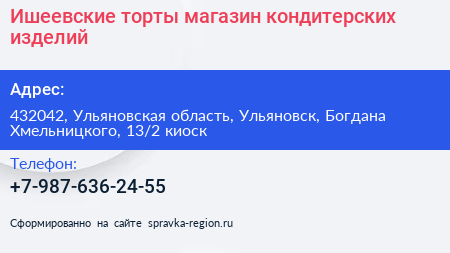 Ишеевские торты магазин кондитерских изделий

Адрес:

432042, Ульяновская область, Ульяновск, Богдана Хмельницкого, 13/2 киоск

Телефон:

+7-987-636-24-55

Сформированно на сайте spravka-region.ru